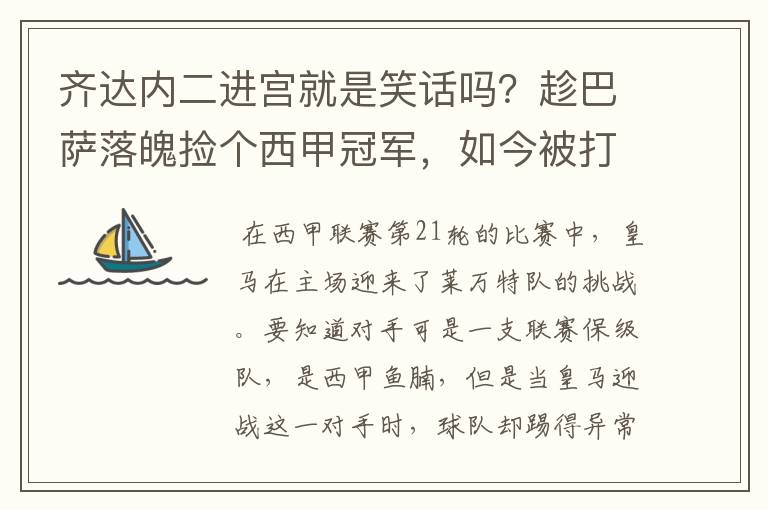 齐达内二进宫就是笑话吗？趁巴萨落魄捡个西甲冠军，如今被打

在西甲联赛第21轮的比赛中，皇马在主场迎来了莱万特队的挑战。要知道对手可是一支联赛保级队，是西甲鱼腩，但是当皇马迎战这一对手时，球队却踢得异常